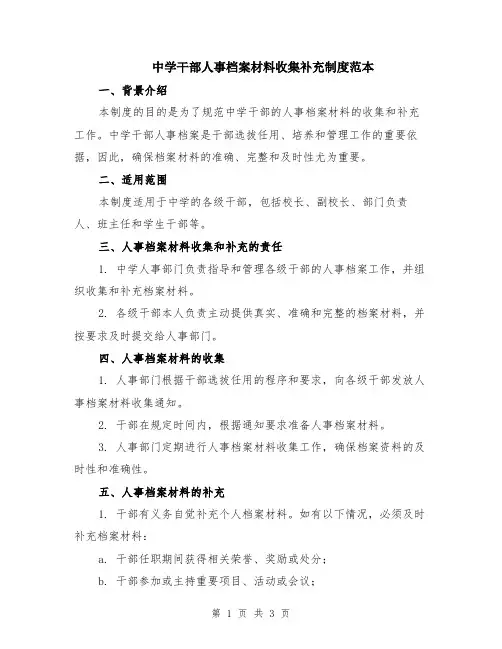 中学干部人事档案材料收集补充制度范本

一、背景介绍

本制度的目的是为了规范中学干部的人事档案材料的收集和补充工作。中学干部人事档案是干部选拔任用、培养和管理工作的重要依据，因此，确保档案材料的准确、完整和及时性尤为重要。

二、适用范围

本制度适用于中学的各级干部，包括校长、副校长、部门负责人、班主任和学生干部等。

三、人事档案材料收集和补充的责任

1. 中学人事部门负责指导和管理各级干部的人事档案工作，并组织收集和补充档案材料。

2. 各级干部本人负责主动提供真实、准确和完整的档案材料，并按要求及时提交给人事部门。

四、人事档案材料的收集

1. 人事部门根据干部选拔任用的程序和要求，向各级干部发放人事档案材料收集通知。

2. 干部在规定时间内，根据通知要求准备人事档案材料。

3. 人事部门定期进行人事档案材料收集工作，确保档案资料的及时性和准确性。

五、人事档案材料的补充

1. 干部有义务自觉补充个人档案材料。如有以下情况，必须及时补充档案材料：

a. 干部任职期间获得相关荣誉、奖励或处分；

b. 干部参加或主持重要项目、活动或会议；

第 1 页 共 3 页